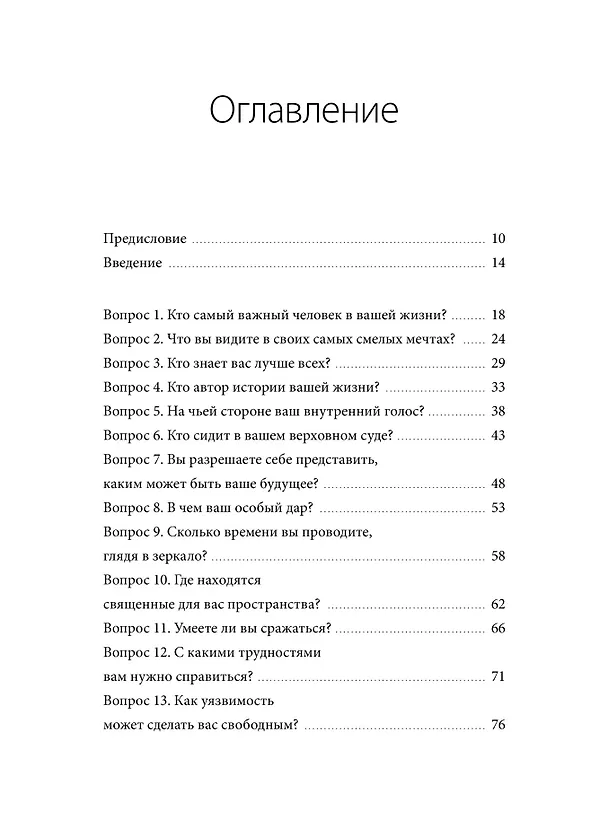 Оглавление

Предисловие 10
Введение 14

Вопрос 1. Кто самый важный человек в вашей жизни? 18
Вопрос 2. Что вы видите в своих самых смелых мечтах? 24
Вопрос 3. Кто знает вас лучше всех? 29
Вопрос 4. Кто автор истории вашей жизни? 33
Вопрос 5. На чьей стороне ваш внутренний голос? 38
Вопрос 6. Кто сидит в вашем верховном суде? 43
Вопрос 7. Вы разрешаете себе представить,
каким может быть ваше будущее? 48
Вопрос 8. В чем ваш особый дар? 53
Вопрос 9. Сколько времени вы проводите,
глядя в зеркало? 58
Вопрос 10. Где находятся
священные для вас пространства? 62
Вопрос 11. Умеете ли вы сражаться? 66
Вопрос 12. С какими трудностями
вам нужно справиться? 71
Вопрос 13. Как уязвимость
может сделать вас свободным? 76